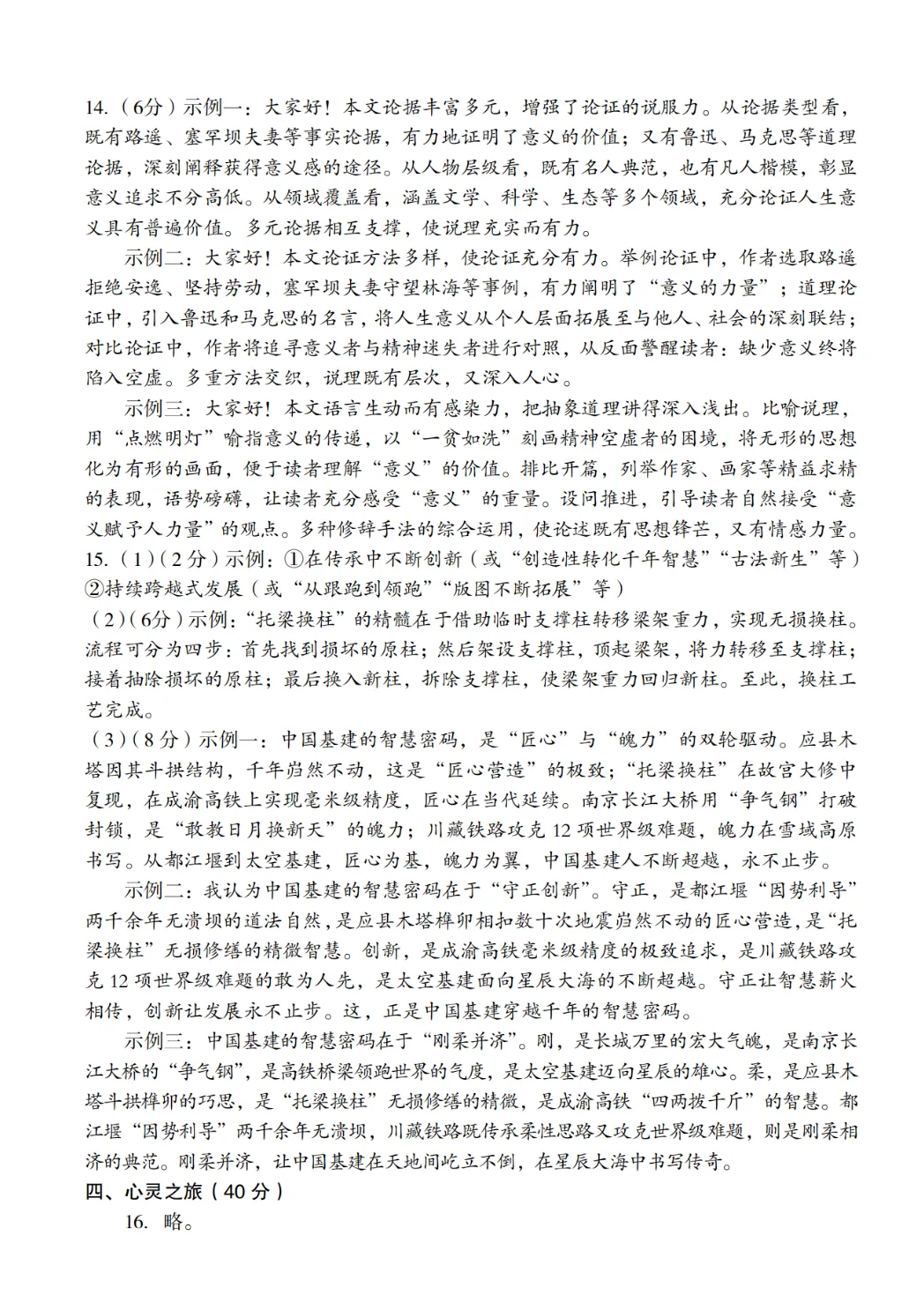 14.（6分）示例一：大家好！本文论据丰富多元，增强了论证的说服力。从论据类型看，既有路遥、塞罕坝夫妻等事实论据，有力地证明了意义的价值；又有鲁迅、马克思等道理论据，深刻阐释获得意义感的途径。从人物层级看，既有名人典范，也有凡人楷模，彰显意义追求不分高低。从领域覆盖看，涵盖文学、科学、生态等多个领域，充分论证人生意义具有普遍价值。多元论据相互支撑，使说理充实而有力。

示例二：大家好！本文论证方法多样，使论证充分有力。举例论证中，作者选取路遥拒绝安逸、坚持劳动，塞罕坝夫妻守望林海等事例，有力阐明了“意义的力量”；道理论证中，引入鲁迅和马克思的名言，将人生意义从个人层面拓展至与他人、社会的深刻联结；对比论证中，作者将追寻意义者与精神迷失者进行对照，从反面警醒读者：缺少意义终将陷入空虚。多重方法交织，说理既有层次，又深入人心。

示例三：大家好！本文语言生动而有感染力，把抽象道理讲得深入浅出。比喻说理，用“点燃明灯”喻指意义的传递，以“一贫如洗”刻画精神空虚者的困境，将无形的思想化为有形的画面，便于读者理解“意义”的价值。排比开篇，列举作家、画家等精益求精的表现，语势磅礴，让读者充分感受“意义”的重量。设问推进，引导读者自然接受“意义赋予人力量”的观点。多种修辞手法的综合运用，使论述既有思想锋芒，又有情感力量。

15.（1）（2分）示例：①在传承中不断创新（或“创造性转化千年智慧”“古法新生”等）②持续跨越式发展（或“从跟跑到领跑”“版图不断拓展”等）

（2）（6分）示例：“托梁换柱”的精髓在于借助临时支撑柱转移梁架重力，实现无损换柱。流程可分为四步：首先找到损坏的原柱；然后架设支撑柱，顶起梁架，将力转移至支撑柱；接着抽除损坏的原柱；最后换入新柱，拆除支撑柱，使梁架重力回归新柱。至此，换柱工艺完成。

（3）（8分）示例一：中国基建的智慧密码，是“匠心”与“魄力”的双轮驱动。应县木塔因其斗拱结构，千年岿然不动，这是“匠心营造”的极致；“托梁换柱”在故宫大修中复现，在成渝高铁上实现毫米级精度，匠心在当代延续。南京长江大桥用“争气钢”打破封锁，是“敢教日月换新天”的魄力；川藏铁路攻克12项世界级难题，魄力在雪域高原书写。从都江堰到太空基建，匠心为基，魄力为翼，中国基建人不断超越，永不止步。

示例二：我认为中国基建的智慧密码在于“守正创新”。守正，是都江堰“因势利导”两千余年无溃坝的道法自然，是应县木塔榫卯相扣数十次地震岿然不动的匠心营造，是“托梁换柱”无损修缮的精微智慧。创新，是成渝高铁毫米级精度的极致追求，是川藏铁路攻克12项世界级难题的敢为人先，是太空基建面向星辰大海的不断超越。守正让智慧薪火相传，创新让发展永不止步。这，正是中国基建穿越千年的智慧密码。

示例三：中国基建的智慧密码在于“刚柔并济”。刚，是长城万里的宏大气魄，是南京长江大桥的“争气钢”，是高铁桥梁领跑世界的气度，是太空基建迈向星辰的雄心。柔，是应县木塔斗拱榫卯的巧思，是“托梁换柱”无损修缮的精微，是成渝高铁“四两拨千斤”的智慧。都江堰“因势利导”两千余年无溃坝，川藏铁路既传承柔性思路又攻克世界级难题，则是刚柔相济的典范。刚柔并济，让中国基建在天地间屹立不倒，在星辰大海中书写传奇。

四、心灵之旅（40分）

16. 略。